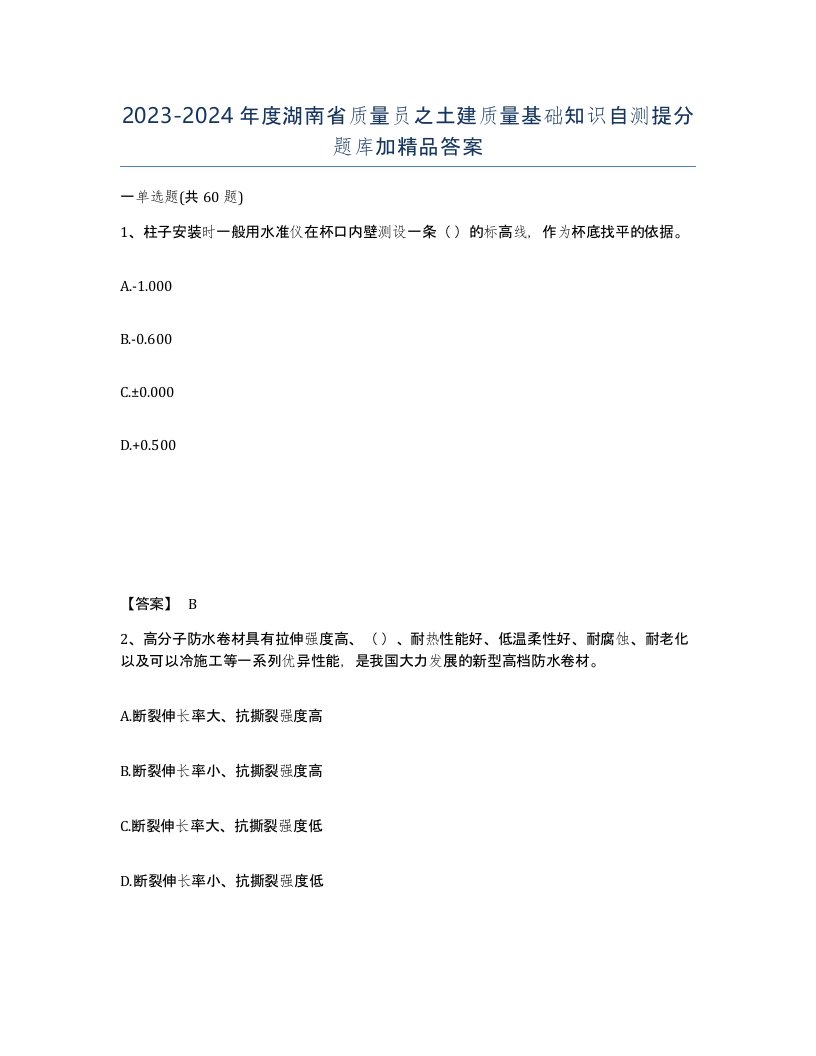 2023-2024年度湖南省质量员之土建质量基础知识自测提分题库加精品答案

一单选题(共 60 题)

1、柱子安装时一般用水准仪在杯口内壁测设一条（）的标高线，作为杯底找平的依据。

A.-1.000

B.-0.600

C.±0.000

D.+0.500

【答案】 B

2、高分子防水卷材具有拉伸强度高、（）、耐热性能好、低温柔性好、耐腐蚀、耐老化以及可以冷施工等一系列优异性能，是我国大力发展的新型高档防水卷材。

A.断裂伸长率大、抗撕裂强度高

B.断裂伸长率小、抗撕裂强度高

C.断裂伸长率大、抗撕裂强度低

D.断裂伸长率小、抗撕裂强度低